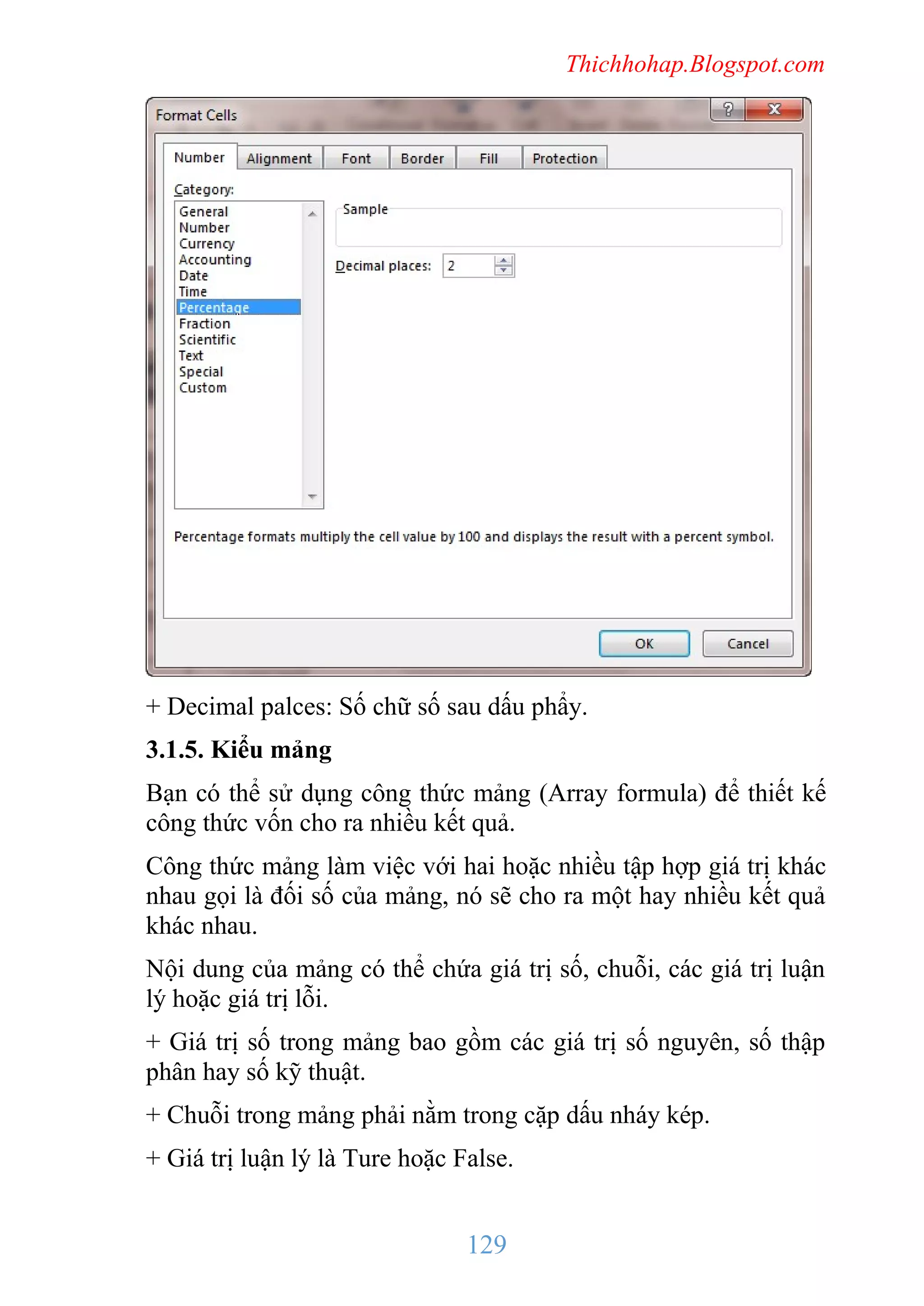 Thichhohap.Blogspot.com

Format Cells

?

X

Number

Alignment

Font

Border

Fill

Protection

Category:

General
Number
Currency
Accounting
Date
Time
Percentage
Fraction
Scientific
Text
Special
Custom

Sample

Decimal places: 2

Percentage formats multiply the cell value by 100 and displays the result with a percent symbol.

OK

Cancel

+ Decimal palces: Số chữ số sau dấu phẩy.

3.1.5. Kiểu mảng

Bạn có thể sử dụng công thức mảng (Array formula) để thiết kế công thức vốn cho ra nhiều kết quả.

Công thức mảng làm việc với hai hoặc nhiều tập hợp giá trị khác nhau gọi là đối số của mảng, nó sẽ cho ra một hay nhiều kết quả khác nhau.

Nội dung của mảng có thể chứa giá trị số, chuỗi, các giá trị luận lý hoặc giá trị lỗi.

+ Giá trị số trong mảng bao gồm các giá trị số nguyên, số thập phân hay số kỹ thuật.

+ Chuỗi trong mảng phải nằm trong cặp dấu nháy kép.

+ Giá trị luận lý là Ture hoặc False.

129